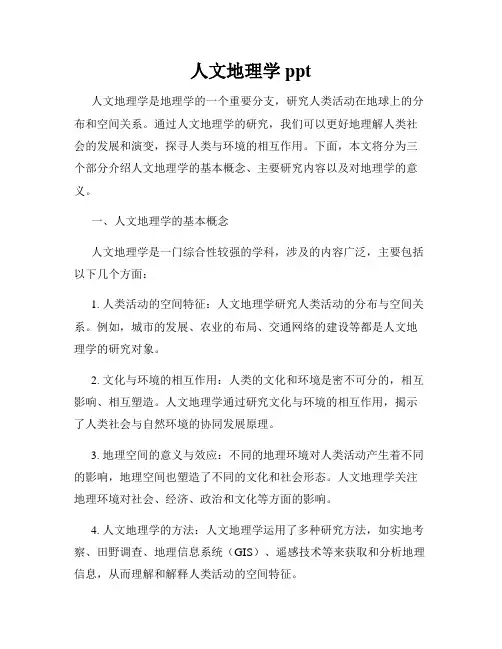 人文地理学 ppt

人文地理学是地理学的一个重要分支，研究人类活动在地球上的分布和空间关系。通过人文地理学的研究，我们可以更好地理解人类社会的发展和演变，探寻人类与环境的相互作用。下面，本文将分为三个部分介绍人文地理学的基本概念、主要研究内容以及对地理学的意义。

一、人文地理学的基本概念

人文地理学是一门综合性较强的学科，涉及的内容广泛，主要包括以下几个方面：

1. 人类活动的空间特征：人文地理学研究人类活动的分布与空间关系。例如，城市的发展、农业的布局、交通网络的建设等都是人文地理学的研究对象。

2. 文化与环境的相互作用：人类的文化和环境是密不可分的，相互影响、相互塑造。人文地理学通过研究文化与环境的相互作用，揭示了人类社会与自然环境的协同发展原理。

3. 地理空间的意义与效应：不同的地理环境对人类活动产生着不同的影响，地理空间也塑造了不同的文化和社会形态。人文地理学关注地理环境对社会、经济、政治和文化等方面的影响。

4. 人文地理学的方法：人文地理学运用了多种研究方法，如实地考察、田野调查、地理信息系统（GIS）、遥感技术等来获取和分析地理信息，从而理解和解释人类活动的空间特征。